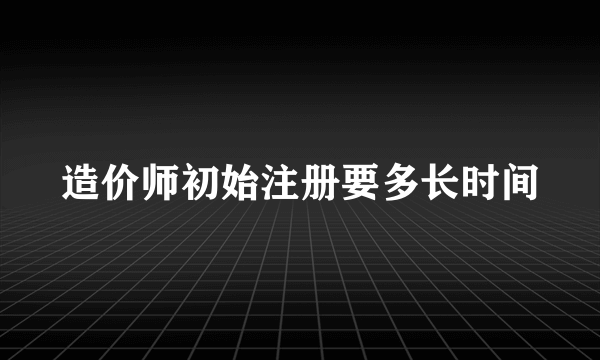 造价师初始注册要多长时间